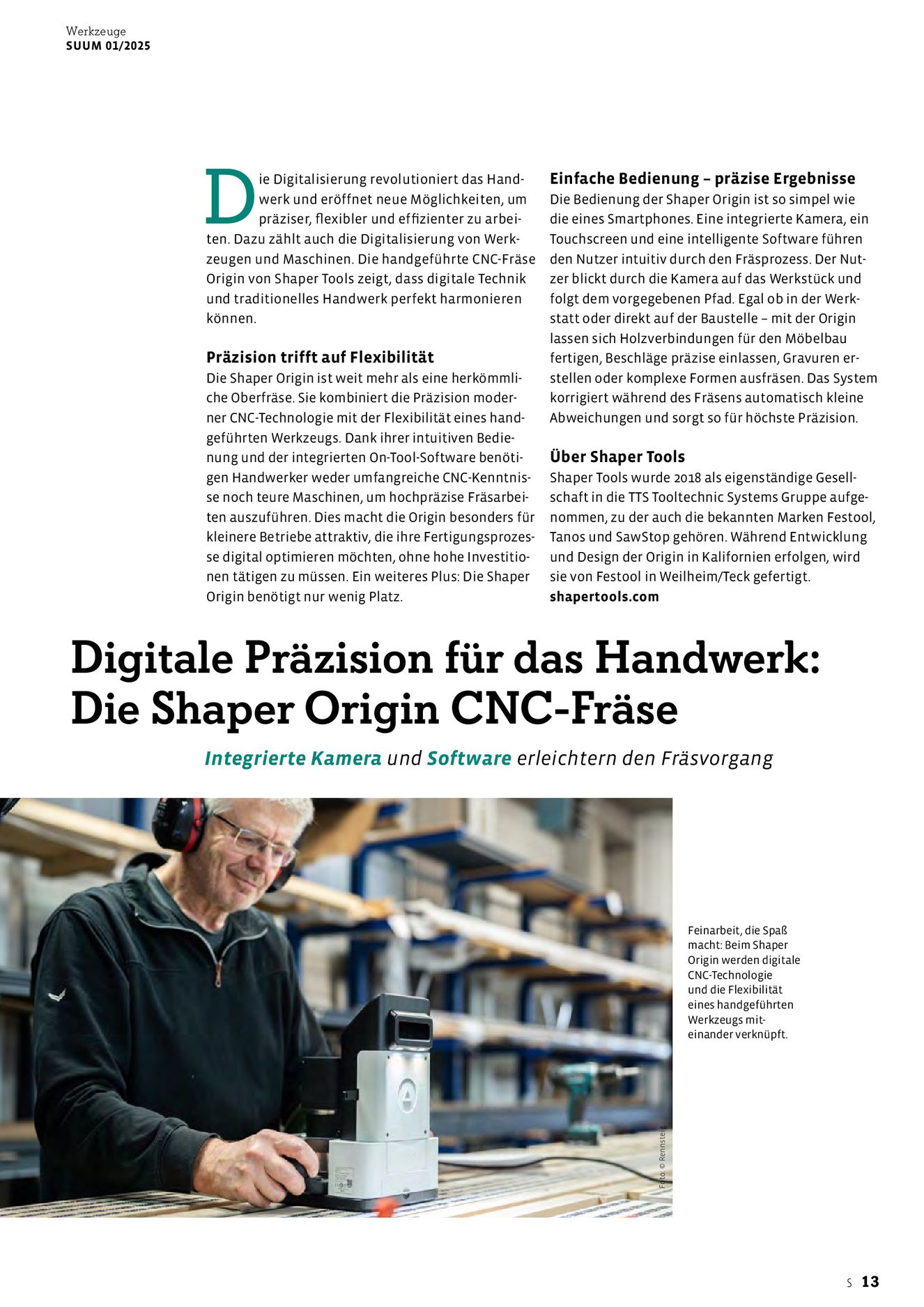 Werkzeuge
SUUM 01/2025

Die Digitalisierung revolutioniert das Handwerk und eröffnet neue Möglichkeiten, um präziser, flexibler und effizienter zu arbeiten. Dazu zählt auch die Digitalisierung von Werkzeugen und Maschinen. Die handgeführte CNC-Fräse Origin von Shaper Tools zeigt, dass digitale Technik und traditionelles Handwerk perfekt harmonieren können.

Präzision trifft auf Flexibilität
Die Shaper Origin ist weit mehr als eine herkömmliche Oberfräse. Sie kombiniert die Präzision moderner CNC-Technologie mit der Flexibilität eines handgeführten Werkzeugs. Dank ihrer intuitiven Bedienung und der integrierten On-Tool-Software benötigen Handwerker weder umfangreiche CNC-Kenntnisse noch teure Maschinen, um hochpräzise Fräsarbeiten auszuführen. Dies macht die Origin besonders für kleinere Betriebe attraktiv, die ihre Fertigungsprozesse digital optimieren möchten, ohne hohe Investitionen tätigen zu müssen. Ein weiteres Plus: Die Shaper Origin benötigt nur wenig Platz.

Einfache Bedienung – präzise Ergebnisse
Die Bedienung der Shaper Origin ist so simpel wie die eines Smartphones. Eine integrierte Kamera, ein Touchscreen und eine intelligente Software führen den Nutzer intuitiv durch den Fräsprozess. Der Nutzer blickt durch die Kamera auf das Werkstück und folgt dem vorgegebenen Pfad. Egal ob in der Werkstatt oder direkt auf der Baustelle – mit der Origin lassen sich Holzverbindungen für den Möbelbau fertigen, Beschläge präzise einlassen, Gravuren erstellen oder komplexe Formen ausfräsen. Das System korrigiert während des Fräsens automatisch kleine Abweichungen und sorgt so für höchste Präzision.

Über Shaper Tools
Shaper Tools wurde 2018 als eigenständige Gesellschaft in die TTS Tooltechnic Systems Gruppe aufgenommen, zu der auch die bekannten Marken Festool, Tanos und SawStop gehören. Während Entwicklung und Design der Origin in Kalifornien erfolgen, wird sie von Festool in Weilheim/Teck gefertigt.
shapertools.com

Digitale Präzision für das Handwerk: Die Shaper Origin CNC-Fräse

Integrierte Kamera und Software erleichtern den Fräsvorgang

Foto: © Rennsteig

Feinarbeit, die Spaß macht: Beim Shaper Origin werden digitale CNC-Technologie und die Flexibilität eines handgeführten Werkzeugs miteinander verknüpft.

S 13